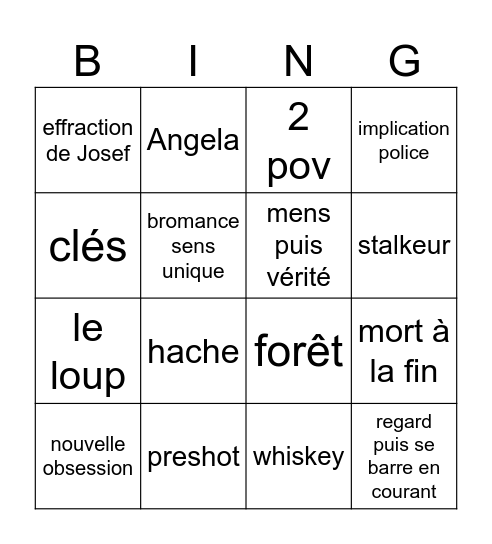 | B | I | N | G |
|---|---|---|---|
| effraction de Josef | Angela | 2 pov | implication police |
| clés | bromance sens unique | mens puis vérité | stalkeur |
| le loup | hache | forêt | mort à la fin |
| nouvelle obsession | preshot | whiskey | regard puis se barre en courant |